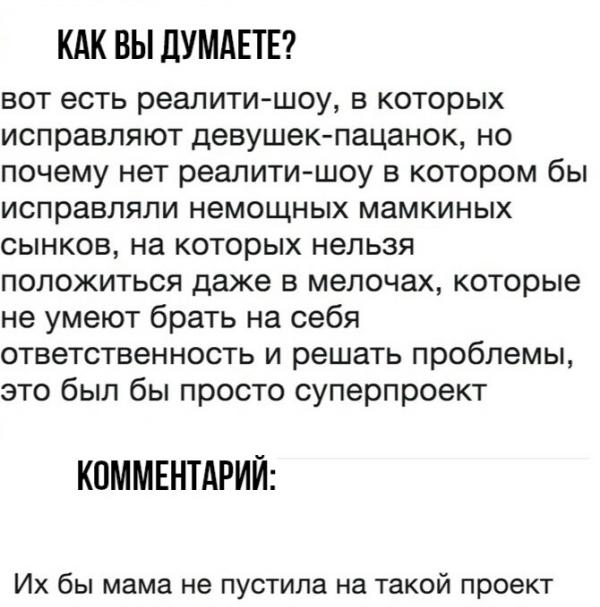 КАК ВЫ ДУМАЕТЕ?

вот есть реалити-шоу, в которых исправляют девушек-пацанок, но почему нет реалити-шоу в котором бы исправляли немощных мамкиных сынков, на которых нельзя положиться даже в мелочах, которые не умеют брать на себя ответственность и решать проблемы, это был бы просто суперпроект

КОММЕНТАРИЙ:

Их бы мама не пустила на такой проект